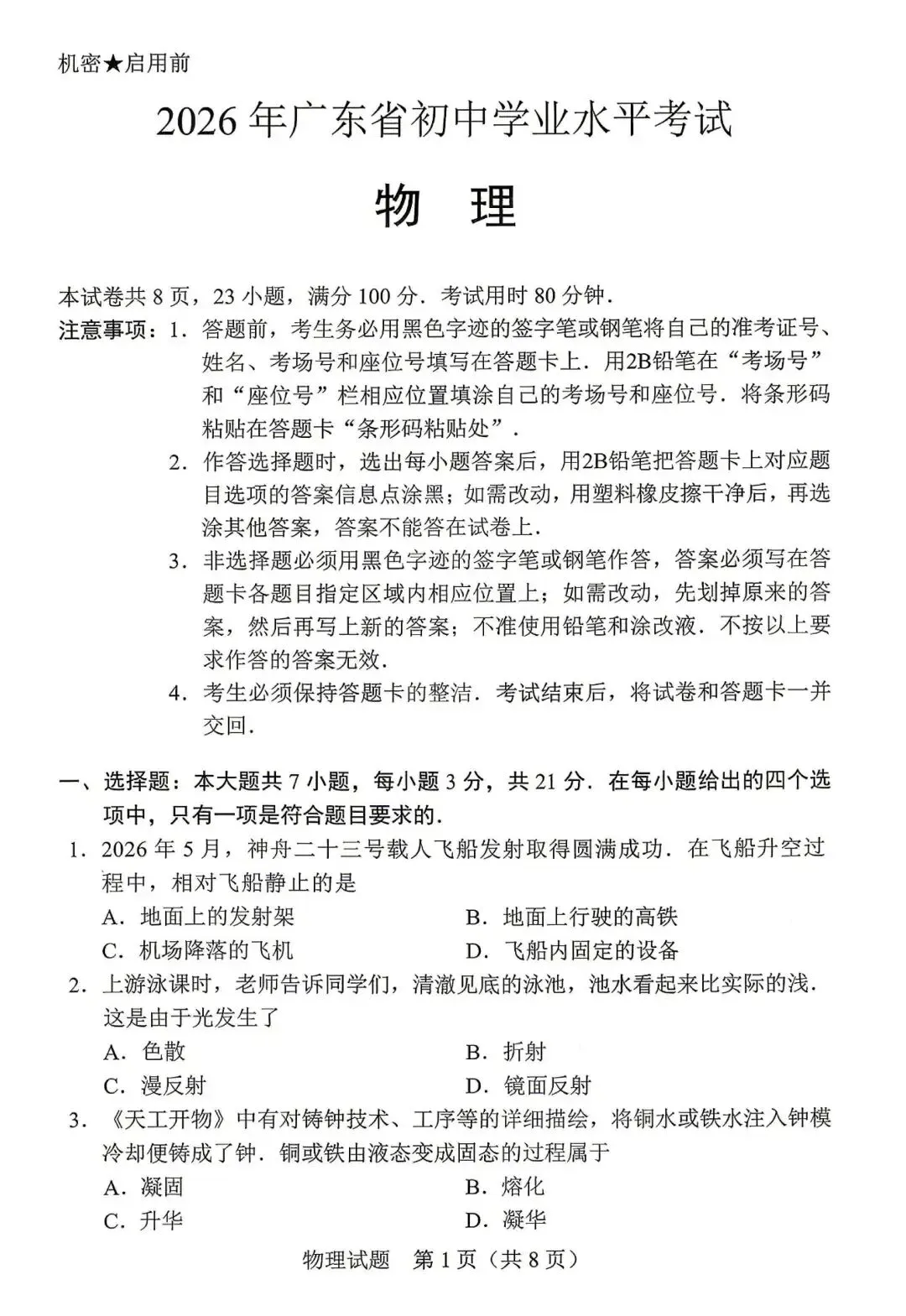 机密★启用前

2026年广东省初中学业水平考试

物　理

本试卷共8页，23小题，满分100分．考试用时80分钟．

注意事项：1．答题前，考生务必用黑色字迹的签字笔或钢笔将自己的准考证号、姓名、考场号和座位号填写在答题卡上．用2B铅笔在“考场号”和“座位号”栏相应位置填涂自己的考场号和座位号．将条形码粘贴在答题卡“条形码粘贴处”．

2．作答选择题时，选出每小题答案后，用2B铅笔把答题卡上对应题目选项的答案信息点涂黑；如需改动，用塑料橡皮擦干净后，再选涂其他答案，答案不能答在试卷上．

3．非选择题必须用黑色字迹的签字笔或钢笔作答，答案必须写在答题卡各题目指定区域内相应位置上；如需改动，先划掉原来的答案，然后再写上新的答案；不准使用铅笔和涂改液．不按以上要求作答的答案无效．

4．考生必须保持答题卡的整洁．考试结束后，将试卷和答题卡一并交回．

一、选择题：本大题共7小题，每小题3分，共21分．在每小题给出的四个选项中，只有一项是符合题目要求的．

1．2026年5月，神舟二十三号载人飞船发射取得圆满成功．在飞船升空过程中，相对飞船静止的是

A．地面上的发射架　B．地面上行驶的高铁

C．机场降落的飞机　D．飞船内固定的设备

2．上游泳课时，老师告诉同学们，清澈见底的泳池，池水看起来比实际的浅．这是由于光发生了

A．色散　B．折射

C．漫反射　D．镜面反射

3．《天工开物》中有对铸钟技术、工序等的详细描绘，将铜水或铁水注入钟模冷却便铸成了钟．铜或铁由液态变成固态的过程属于

A．凝固　B．熔化

C．升华　D．凝华

物理试题　第1页（共8页）